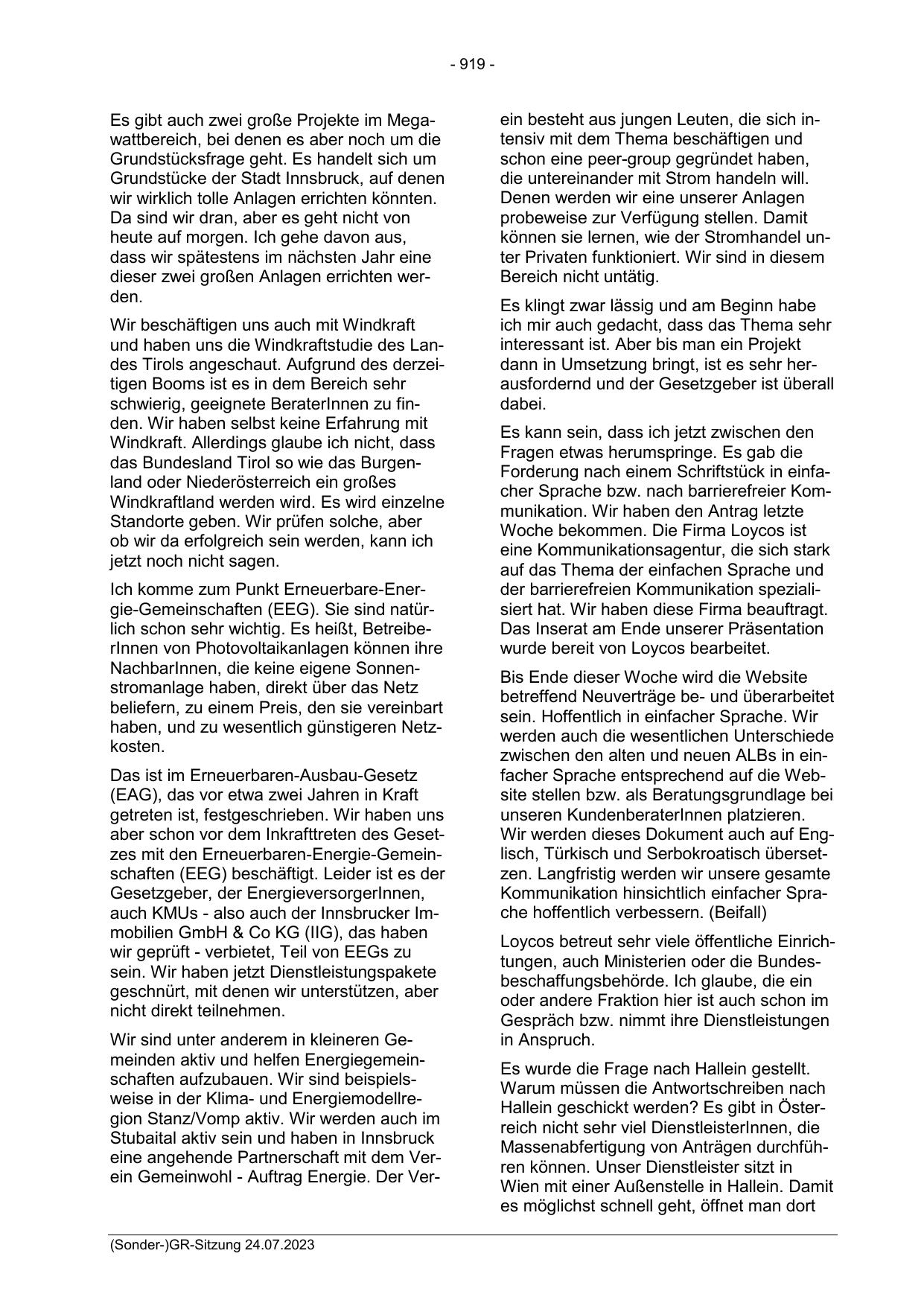 - 919 -

Es gibt auch zwei große Projekte im Megawattbereich, bei denen es aber noch um die Grundstücksfrage geht. Es handelt sich um Grundstücke der Stadt Innsbruck, auf denen wir wirklich tolle Anlagen errichten könnten. Da sind wir dran, aber es geht nicht von heute auf morgen. Ich gehe davon aus, dass wir spätestens im nächsten Jahr eine dieser zwei großen Anlagen errichten werden.

Wir beschäftigen uns auch mit Windkraft und haben uns die Windkraftstudie des Landes Tirols angeschaut. Aufgrund des derzeitigen Booms ist es in dem Bereich sehr schwierig, geeignete BeraterInnen zu finden. Wir haben selbst keine Erfahrung mit Windkraft. Allerdings glaube ich nicht, dass das Bundesland Tirol so wie das Burgenland oder Niederösterreich ein großes Windkraftland werden wird. Es wird einzelne Standorte geben. Wir prüfen solche, aber ob wir da erfolgreich sein werden, kann ich jetzt noch nicht sagen.

Ich komme zum Punkt Erneuerbare-Energie-Gemeinschaften (EEG). Sie sind natürlich schon sehr wichtig. Es heißt, BetreiberInnen von Photovoltaikanlagen können ihre NachbarInnen, die keine eigene Sonnenstromanlage haben, direkt über das Netz beliefern, zu einem Preis, den sie vereinbart haben, und zu wesentlich günstigeren Netzkosten.

Das ist im Erneuerbaren-Ausbau-Gesetz (EAG), das vor etwa zwei Jahren in Kraft getreten ist, festgeschrieben. Wir haben uns aber schon vor dem Inkrafttreten des Gesetzes mit den Erneuerbaren-Energie-Gemeinschaften (EEG) beschäftigt. Leider ist es der Gesetzgeber, der EnergieversorgerInnen, auch KMUs - also auch der Innsbrucker Immobilien GmbH & Co KG (IIG), das haben wir geprüft - verbietet, Teil von EEGs zu sein. Wir haben jetzt Dienstleistungspakete geschnürt, mit denen wir unterstützen, aber nicht direkt teilnehmen.

Wir sind unter anderem in kleineren Gemeinden aktiv und helfen Energiegemeinschaften aufzubauen. Wir sind beispielsweise in der Klima- und Energiemodellregion Stanz/Vomp aktiv. Wir werden auch im Stubaital aktiv sein und haben in Innsbruck eine angehende Partnerschaft mit dem Verein Gemeinwohl - Auftrag Energie. Der Verein besteht aus jungen Leuten, die sich intensiv mit dem Thema beschäftigen und schon eine peer-group gegründet haben, die untereinander mit Strom handeln will. Denen werden wir eine unserer Anlagen probeweise zur Verfügung stellen. Damit können sie lernen, wie der Stromhandel unter Privaten funktioniert. Wir sind in diesem Bereich nicht untätig.

Es klingt zwar lässig und am Beginn habe ich mir auch gedacht, dass das Thema sehr interessant ist. Aber bis man ein Projekt dann in Umsetzung bringt, ist es sehr herausfordernd und der Gesetzgeber ist überall dabei.

Es kann sein, dass ich jetzt zwischen den Fragen etwas herumspringe. Es gab die Forderung nach einem Schriftstück in einfacher Sprache bzw. nach barrierefreier Kommunikation. Wir haben den Antrag letzte Woche bekommen. Die Firma Loycos ist eine Kommunikationsagentur, die sich stark auf das Thema der einfachen Sprache und der barrierefreien Kommunikation spezialisiert hat. Wir haben diese Firma beauftragt. Das Inserat am Ende unserer Präsentation wurde bereit von Loycos bearbeitet.

Bis Ende dieser Woche wird die Website betreffend Neuverträge be- und überarbeitet sein. Hoffentlich in einfacher Sprache. Wir werden auch die wesentlichen Unterschiede zwischen den alten und neuen ALBs in einfacher Sprache entsprechend auf die Website stellen bzw. als Beratungsgrundlage bei unseren KundenberaterInnen platzieren. Wir werden dieses Dokument auch auf Englisch, Türkisch und Serbokroatisch übersetzen. Langfristig werden wir unsere gesamte Kommunikation hinsichtlich einfacher Sprache hoffentlich verbessern. (Beifall)

Loycos betreut sehr viele öffentliche Einrichtungen, auch Ministerien oder die Bundesbeschaffungsbehörde. Ich glaube, die ein oder andere Fraktion hier ist auch schon im Gespräch bzw. nimmt ihre Dienstleistungen in Anspruch.

Es wurde die Frage nach Hallein gestellt. Warum müssen die Antwortschreiben nach Hallein geschickt werden? Es gibt in Österreich nicht sehr viel DienstleisterInnen, die Massenabfertigung von Anträgen durchführen können. Unser Dienstleister sitzt in Wien mit einer Außenstelle in Hallein. Damit es möglichst schnell geht, öffnet man dort

(Sonder-)GR-Sitzung 24.07.2023